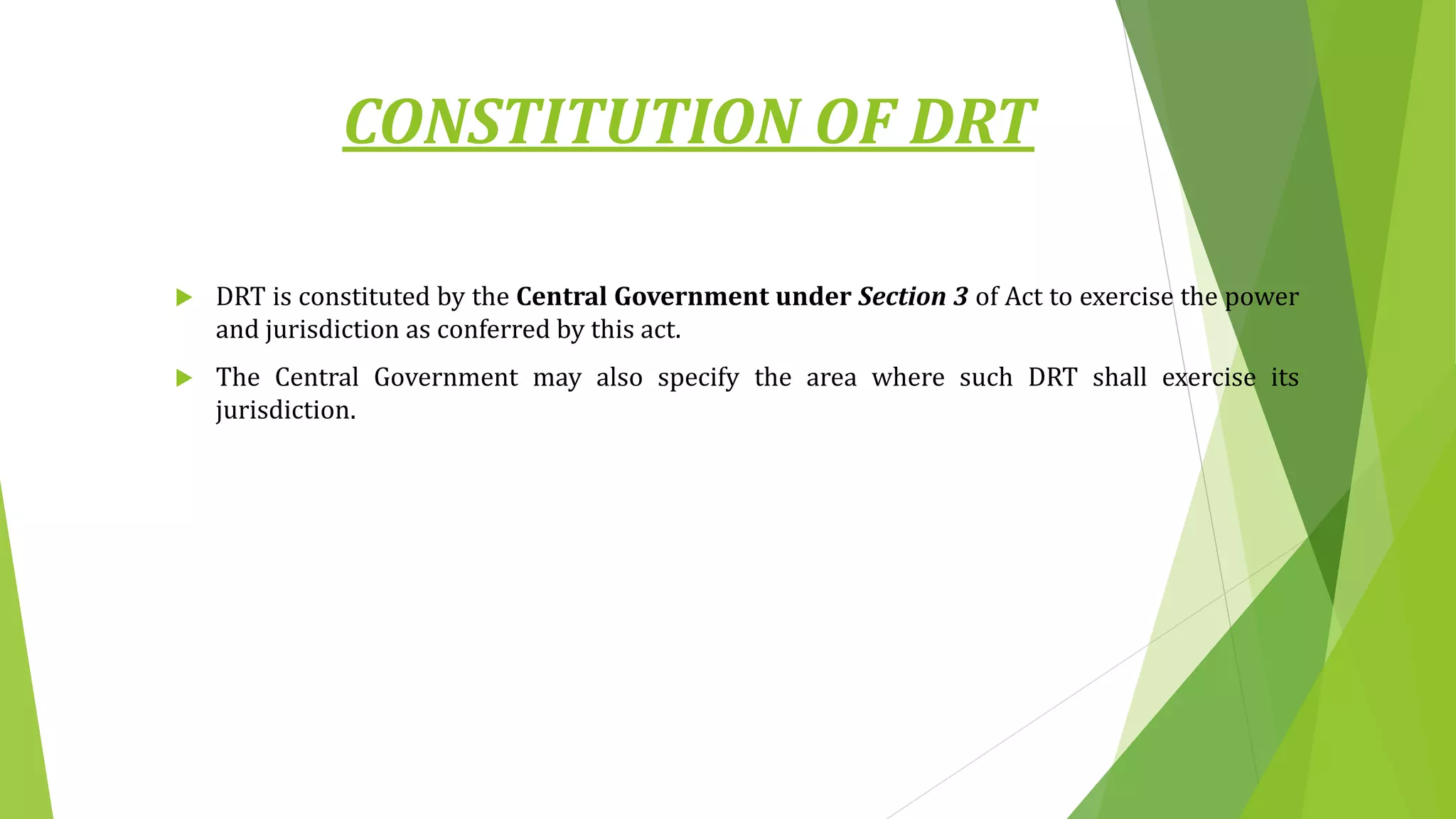 CONSTITUTION OF DRT

▶ DRT is constituted by the Central Government under Section 3 of Act to exercise the power and jurisdiction as conferred by this act.

▶ The Central Government may also specify the area where such DRT shall exercise its jurisdiction.